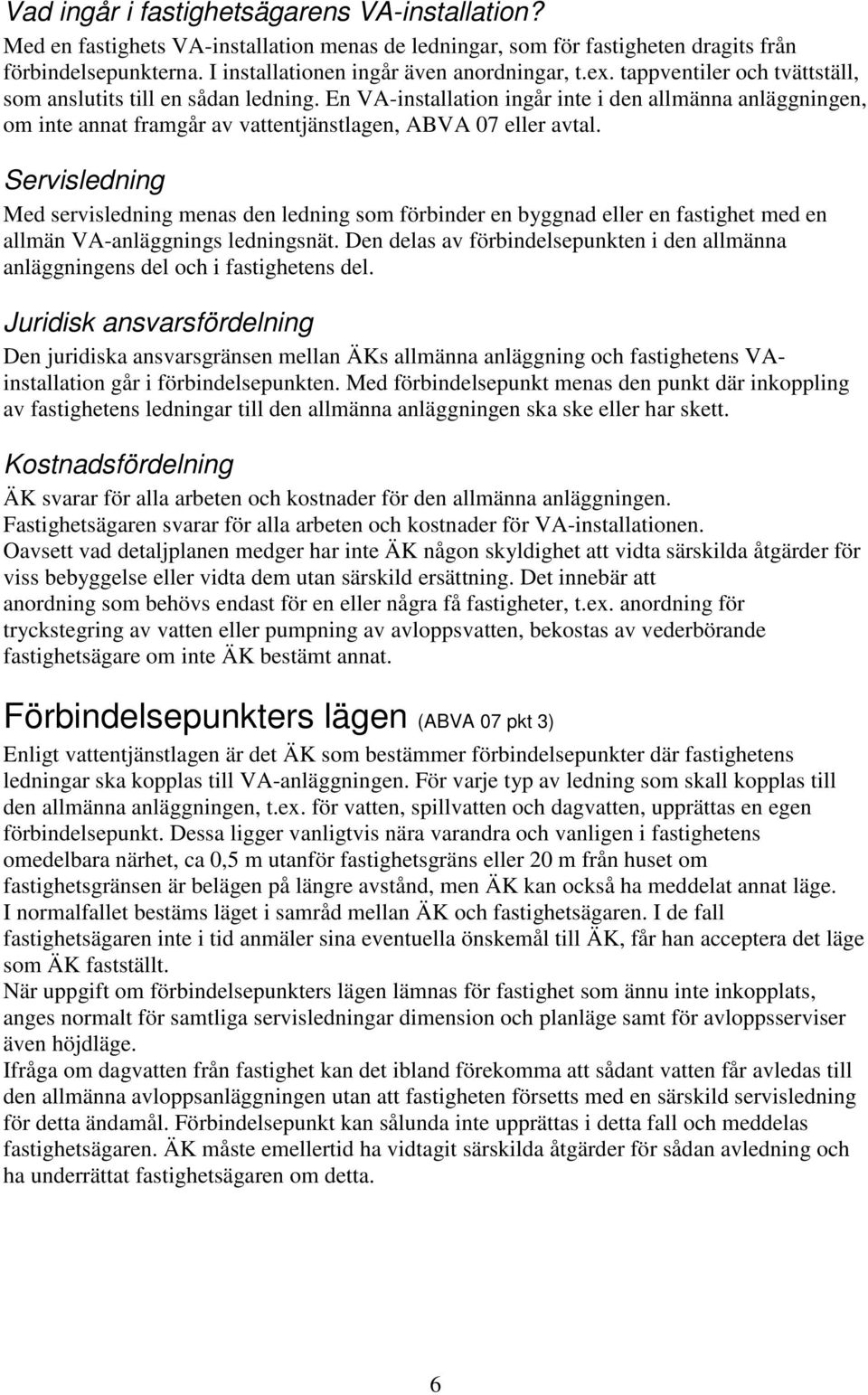 Vad ingår i fastighetsägarens VA-installation?

Med en fastighets VA-installation menas de ledningar, som för fastigheten dragits från förbindelsepunkterna. I installationen ingår även anordningar, t.ex. tappventiler och tvättställ, som anslutits till en sådan ledning. En VA-installation ingår inte i den allmänna anläggningen, om inte annat framgår av vattentjänstlagen, ABVA 07 eller avtal.

Servisledning

Med servisledning menas den ledning som förbinder en byggnad eller en fastighet med en allmän VA-anläggnings ledningsnät. Den delas av förbindelsepunkten i den allmänna anläggningens del och i fastighetens del.

Juridisk ansvarsfördelning

Den juridiska ansvarsgränsen mellan ÄKs allmänna anläggning och fastighetens VA-installation går i förbindelsepunkten. Med förbindelsepunkt menas den punkt där inkoppling av fastighetens ledningar till den allmänna anläggningen ska ske eller har skett.

Kostnadsfördelning

ÄK svarar för alla arbeten och kostnader för den allmänna anläggningen.
Fastighetsägaren svarar för alla arbeten och kostnader för VA-installationen.
Oavsett vad detaljplanen medger har inte ÄK någon skyldighet att vidta särskilda åtgärder för viss bebyggelse eller vidta dem utan särskild ersättning. Det innebär att anordning som behövs endast för en eller några få fastigheter, t.ex. anordning för tryckstegring av vatten eller pumpning av avloppsvatten, bekostas av vederbörande fastighetsägare om inte ÄK bestämt annat.

Förbindelsepunkters lägen (ABVA 07 pkt 3)

Enligt vattentjänstlagen är det ÄK som bestämmer förbindelsepunkter där fastighetens ledningar ska kopplas till VA-anläggningen. För varje typ av ledning som skall kopplas till den allmänna anläggningen, t.ex. för vatten, spillvatten och dagvatten, upprättas en egen förbindelsepunkt. Dessa ligger vanligtvis nära varandra och vanligen i fastighetens omedelbara närhet, ca 0,5 m utanför fastighetsgräns eller 20 m från huset om fastighetsgränsen är belägen på längre avstånd, men ÄK kan också ha meddelat annat läge.
I normalfallet bestäms läget i samråd mellan ÄK och fastighetsägaren. I de fall fastighetsägaren inte i tid anmäler sina eventuella önskemål till ÄK, får han acceptera det läge som ÄK fastställt.
När uppgift om förbindelsepunkters lägen lämnas för fastighet som ännu inte inkopplats, anges normalt för samtliga servisledningar dimension och planläge samt för avloppsserviser även höjdläge.
Ifråga om dagvatten från fastighet kan det ibland förekomma att sådant vatten får avledas till den allmänna avloppsanläggningen utan att fastigheten försetts med en särskild servisledning för detta ändamål. Förbindelsepunkt kan sålunda inte upprättas i detta fall och meddelas fastighetsägaren. ÄK måste emellertid ha vidtagit särskilda åtgärder för sådan avledning och ha underrättat fastighetsägaren om detta.

6